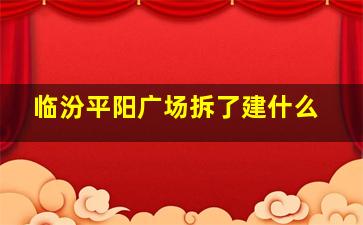 临汾平阳广场拆了建什么